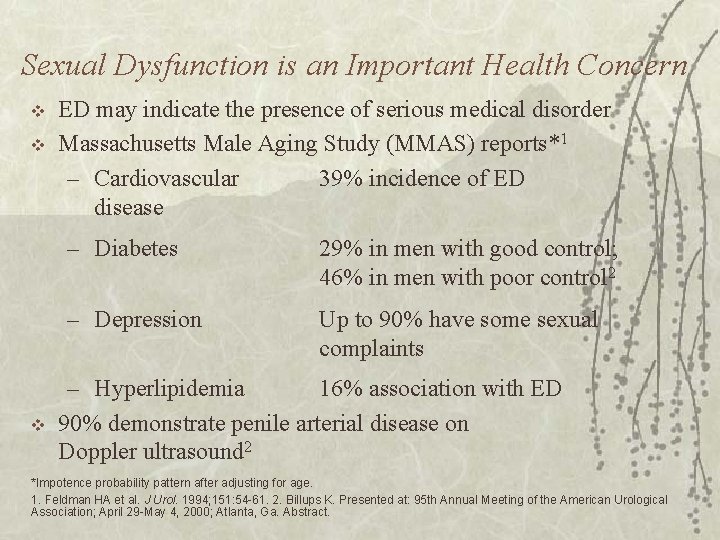 Sexual Dysfunction is an Important Health Concern

❖ ED may indicate the presence of serious medical disorder

❖ Massachusetts Male Aging Study (MMAS) reports*$^1$

– Cardiovascular disease 39% incidence of ED

– Diabetes 29% in men with good control; 46% in men with poor control$^2$

– Depression Up to 90% have some sexual complaints

– Hyperlipidemia 16% association with ED

❖ 90% demonstrate penile arterial disease on Doppler ultrasound$^2$

*Impotence probability pattern after adjusting for age.

1. Feldman HA et al. J Urol. 1994;151:54-61. 2. Billups K. Presented at: 95th Annual Meeting of the American Urological Association; April 29-May 4, 2000; Atlanta, Ga. Abstract.